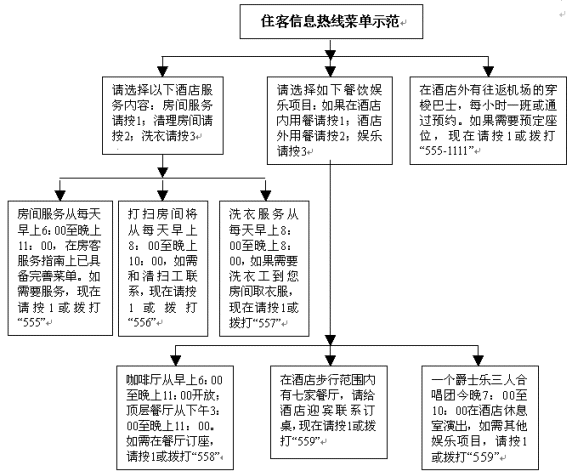 住客信息热线菜单示范

请选择以下酒店服务内容：房间服务请按1；清理房间请按2；洗衣请按3

请选择如下餐饮娱乐项目：如果在酒店内用餐请按1；酒店外用餐请按2；娱乐请按3

在酒店外有往返机场的穿梭巴士，每小时一班或通过预约。如果需要预定座位，现在请按1或拨打“555-1111”

房间服务从每天早上6：00至晚上11：00，在房客服务指南上已具备完善菜单。如需要服务，现在请按1或拨打“555”

打扫房间将从每天早上8：00至晚上10：00，如需和清扫工联系，现在请按1或拨打“556”

洗衣服务从每天早上8：00至晚上8：00，如果需要洗衣工到您房间取衣服，现在请按1或拨打“557”

咖啡厅从早上6：00至晚上11：00开放；顶层餐厅从下午3：00至晚上11：00。如需在餐厅订座，请按1或拨打“558”

在酒店步行范围内有七家餐厅，请给酒店迎宾联系订桌，现在请按1或拨打“559”

一个爵士乐三人合唱团今晚7：00至10：00在酒店休息室演出，如需其他娱乐项目，请按1或拨打“559”